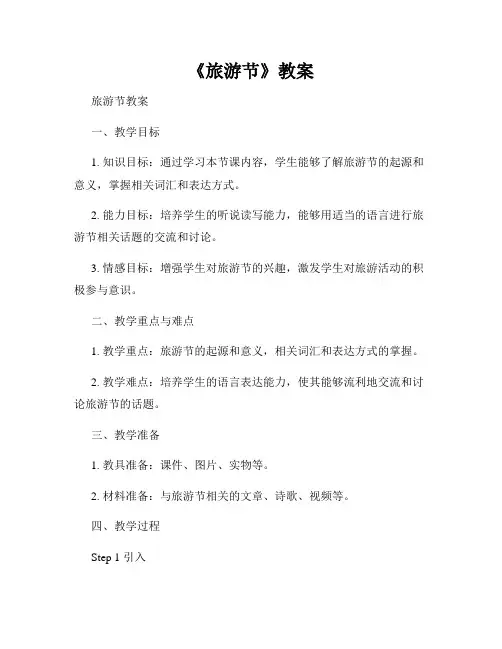 《旅游节》教案

旅游节教案

一、教学目标

1. 知识目标：通过学习本节课内容，学生能够了解旅游节的起源和意义，掌握相关词汇和表达方式。

2. 能力目标：培养学生的听说读写能力，能够用适当的语言进行旅游节相关话题的交流和讨论。

3. 情感目标：增强学生对旅游节的兴趣，激发学生对旅游活动的积极参与意识。

二、教学重点与难点

1. 教学重点：旅游节的起源和意义，相关词汇和表达方式的掌握。

2. 教学难点：培养学生的语言表达能力，使其能够流利地交流和讨论旅游节的话题。

三、教学准备

1. 教具准备：课件、图片、实物等。

2. 材料准备：与旅游节相关的文章、诗歌、视频等。

四、教学过程

Step 1 引入